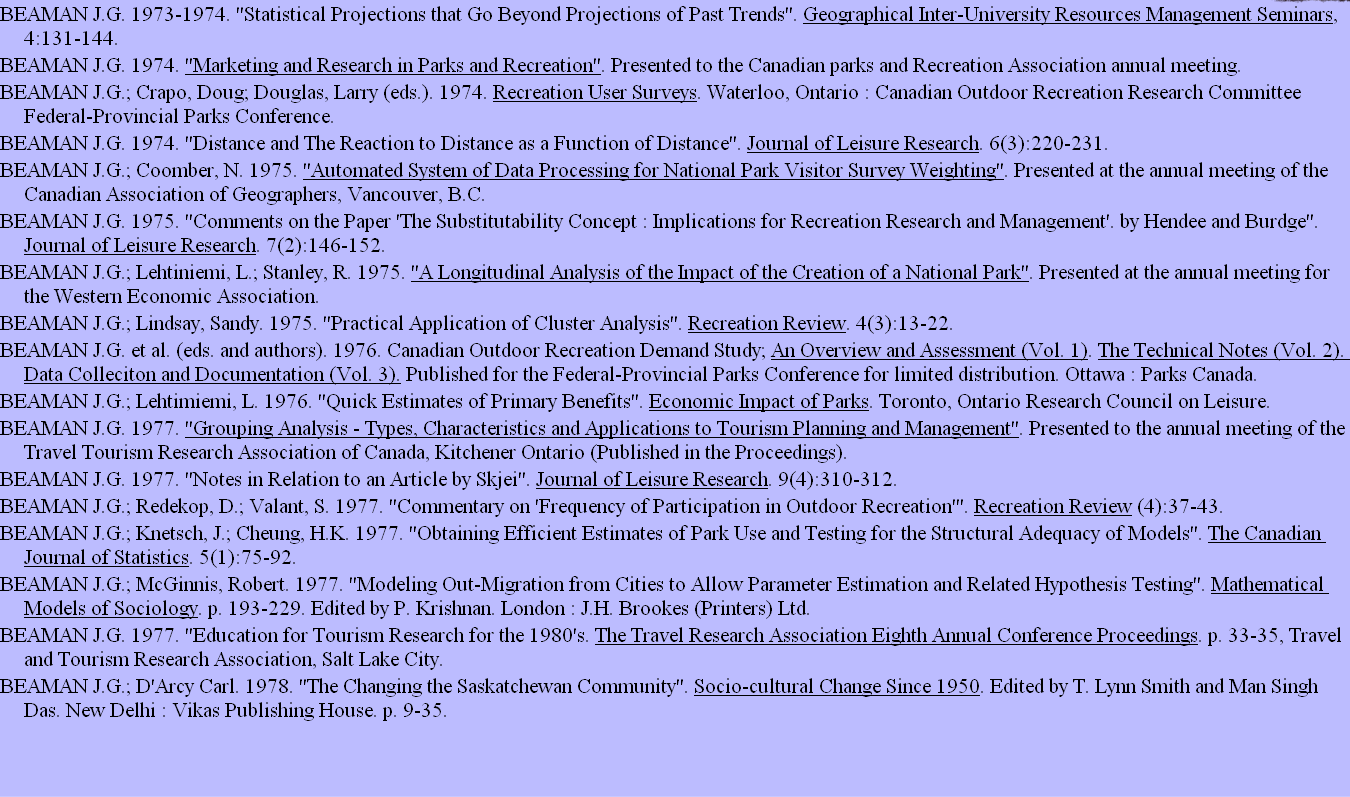 BEAMAN J.G. 1973-1974. "Statistical Projections that Go Beyond Projections of Past Trends". Geographical Inter-University Resources Management Seminars, 4:131-144.

BEAMAN J.G. 1974. "Marketing and Research in Parks and Recreation". Presented to the Canadian parks and Recreation Association annual meeting.

BEAMAN J.G.; Crapo, Doug; Douglas, Larry (eds.). 1974. Recreation User Surveys. Waterloo, Ontario : Canadian Outdoor Recreation Research Committee Federal-Provincial Parks Conference.

BEAMAN J.G. 1974. "Distance and The Reaction to Distance as a Function of Distance". Journal of Leisure Research. 6(3):220-231.

BEAMAN J.G.; Coomber, N. 1975. "Automated System of Data Processing for National Park Visitor Survey Weighting". Presented at the annual meeting of the Canadian Association of Geographers, Vancouver, B.C.

BEAMAN J.G. 1975. "Comments on the Paper 'The Substitutability Concept : Implications for Recreation Research and Management'. by Hendee and Burdge". Journal of Leisure Research. 7(2):146-152.

BEAMAN J.G.; Lehtiniemi, L.; Stanley, R. 1975. "A Longitudinal Analysis of the Impact of the Creation of a National Park". Presented at the annual meeting for the Western Economic Association.

BEAMAN J.G.; Lindsay, Sandy. 1975. "Practical Application of Cluster Analysis". Recreation Review. 4(3):13-22.

BEAMAN J.G. et al. (eds. and authors). 1976. Canadian Outdoor Recreation Demand Study; An Overview and Assessment (Vol. 1). The Technical Notes (Vol. 2). Data Colleciton and Documentation (Vol. 3). Published for the Federal-Provincial Parks Conference for limited distribution. Ottawa : Parks Canada.

BEAMAN J.G.; Lehtimiemi, L. 1976. "Quick Estimates of Primary Benefits". Economic Impact of Parks. Toronto, Ontario Research Council on Leisure.

BEAMAN J.G. 1977. "Grouping Analysis - Types, Characteristics and Applications to Tourism Planning and Management". Presented to the annual meeting of the Travel Tourism Research Association of Canada, Kitchener Ontario (Published in the Proceedings).

BEAMAN J.G. 1977. "Notes in Relation to an Article by Skjei". Journal of Leisure Research. 9(4):310-312.

BEAMAN J.G.; Redekop, D.; Valant, S. 1977. "Commentary on 'Frequency of Participation in Outdoor Recreation'". Recreation Review (4):37-43.

BEAMAN J.G.; Knetsch, J.; Cheung, H.K. 1977. "Obtaining Efficient Estimates of Park Use and Testing for the Structural Adequacy of Models". The Canadian Journal of Statistics. 5(1):75-92.

BEAMAN J.G.; McGinnis, Robert. 1977. "Modeling Out-Migration from Cities to Allow Parameter Estimation and Related Hypothesis Testing". Mathematical Models of Sociology. p. 193-229. Edited by P. Krishnan. London : J.H. Brookes (Printers) Ltd.

BEAMAN J.G. 1977. "Education for Tourism Research for the 1980's. The Travel Research Association Eighth Annual Conference Proceedings. p. 33-35, Travel and Tourism Research Association, Salt Lake City.

BEAMAN J.G.; D'Arcy Carl. 1978. "The Changing the Saskatchewan Community". Socio-cultural Change Since 1950. Edited by T. Lynn Smith and Man Singh Das. New Delhi : Vikas Publishing House. p. 9-35.